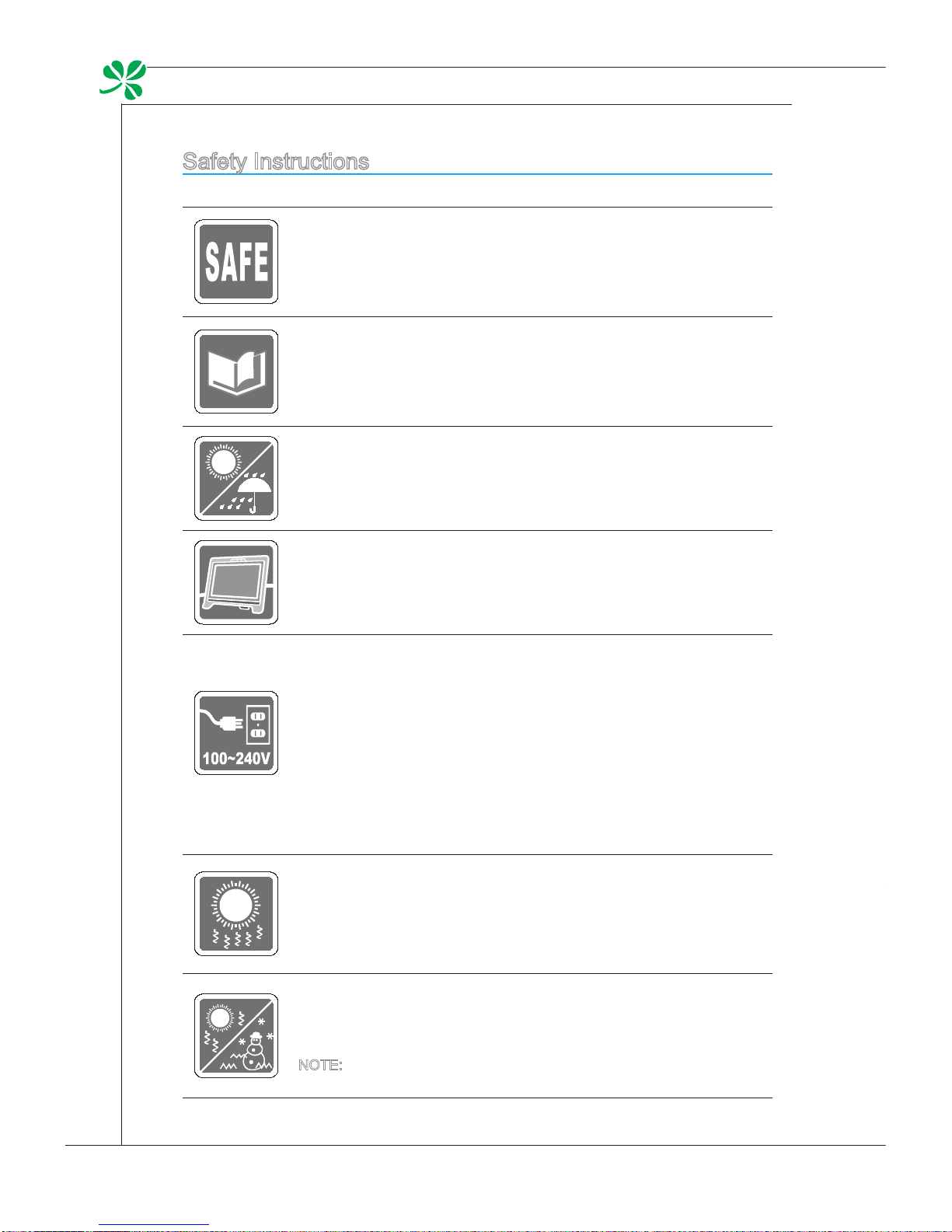 Safety Instructions

SAFE

100~240V

NOTE: